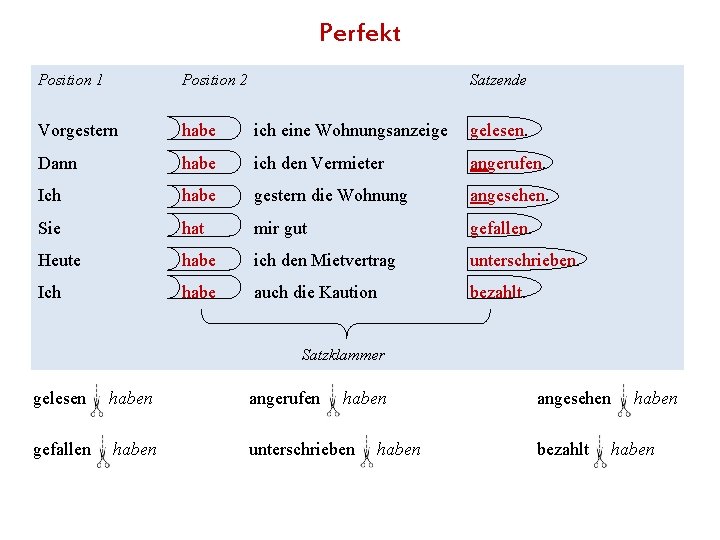 Perfekt

| Position 1 | Position 2 | | Satzende |
|---|---|---|---|
| Vorgestern | habe | ich eine Wohnungsanzeige | gelesen. |
| Dann | habe | ich den Vermieter | angerufen. |
| Ich | habe | gestern die Wohnung | angesehen. |
| Sie | hat | mir gut | gefallen. |
| Heute | habe | ich den Mietvertrag | unterschrieben. |
| Ich | habe | auch die Kaution | bezahlt. |

Satzklammer

gelesen haben angerufen haben angesehen haben

gefallen haben unterschrieben haben bezahlt haben